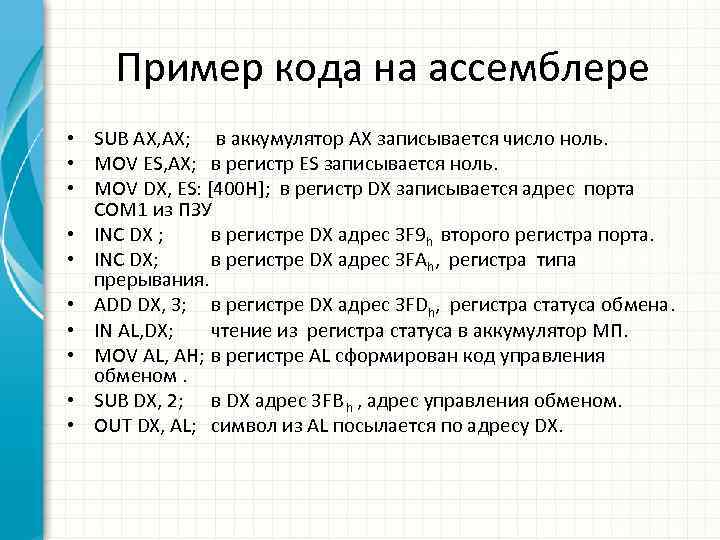 Пример кода на ассемблере

• SUB AX,AX; в аккумулятор AX записывается число ноль.
• MOV ES,AX; в регистр ES записывается ноль.
• MOV DX, ES: [400H]; в регистр DX записывается адрес порта COM1 из ПЗУ
• INC DX ; в регистре DX адрес $3F9_h$ второго регистра порта.
• INC DX; в регистре DX адрес $3FA_h$, регистра типа прерывания.
• ADD DX, 3; в регистре DX адрес $3FD_h$, регистра статуса обмена.
• IN AL,DX; чтение из регистра статуса в аккумулятор МП.
• MOV AL, AH; в регистре AL сформирован код управления обменом .
• SUB DX, 2; в DX адрес $3FB_h$ , адрес управления обменом.
• OUT DX, AL; символ из AL посылается по адресу DX.